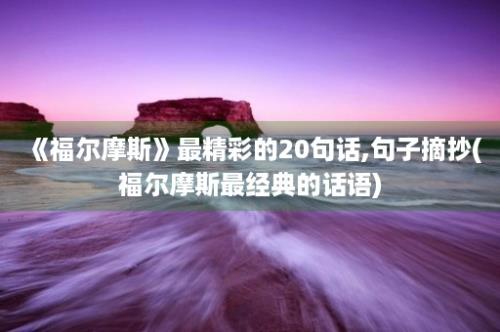 《福尔摩斯》最精彩的20句话,句子摘抄(福尔摩斯最经典的话语)